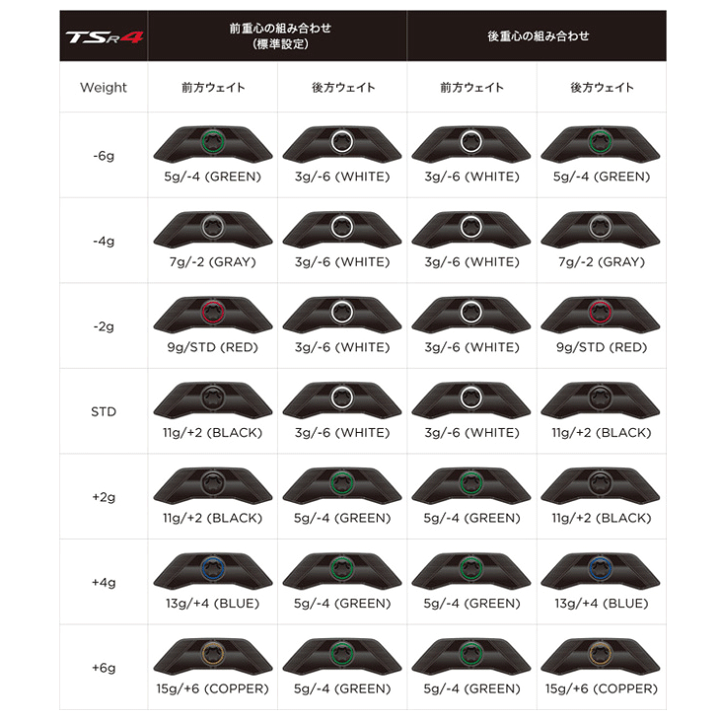 | TSR4 | 前重心の組み合わせ (標準設定) | | 後重心の組み合わせ | |
|---|---|---|---|---|
| Weight | 前方ウェイト | 後方ウェイト | 前方ウェイト | 後方ウェイト |
| -6g | 5g/-4 (GREEN) | 3g/-6 (WHITE) | 3g/-6 (WHITE) | 5g/-4 (GREEN) |
| -4g | 7g/-2 (GRAY) | 3g/-6 (WHITE) | 3g/-6 (WHITE) | 7g/-2 (GRAY) |
| -2g | 9g/STD (RED) | 3g/-6 (WHITE) | 3g/-6 (WHITE) | 9g/STD (RED) |
| STD | 11g/+2 (BLACK) | 3g/-6 (WHITE) | 3g/-6 (WHITE) | 11g/+2 (BLACK) |
| +2g | 11g/+2 (BLACK) | 5g/-4 (GREEN) | 5g/-4 (GREEN) | 11g/+2 (BLACK) |
| +4g | 13g/+4 (BLUE) | 5g/-4 (GREEN) | 5g/-4 (GREEN) | 13g/+4 (BLUE) |
| +6g | 15g/+6 (COPPER) | 5g/-4 (GREEN) | 5g/-4 (GREEN) | 15g/+6 (COPPER) |